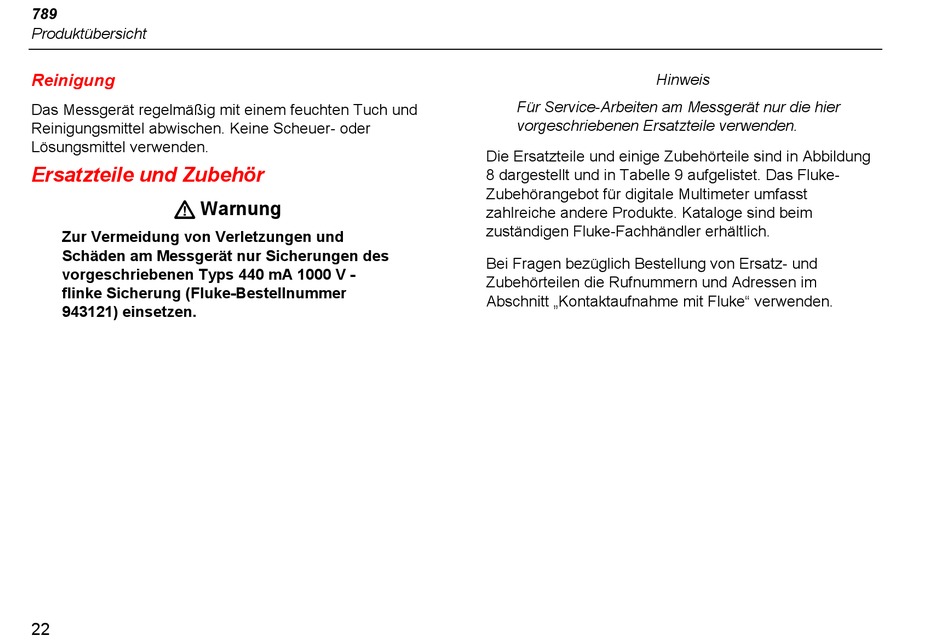 789
Produktübersicht

Reinigung

Das Messgerät regelmäßig mit einem feuchten Tuch und Reinigungsmittel abwischen. Keine Scheuer- oder Lösungsmittel verwenden.

Ersatzteile und Zubehör

⚠ Warnung

Zur Vermeidung von Verletzungen und Schäden am Messgerät nur Sicherungen des vorgeschriebenen Typs 440 mA 1000 V - flinke Sicherung (Fluke-Bestellnummer 943121) einsetzen.

Hinweis

Für Service-Arbeiten am Messgerät nur die hier vorgeschriebenen Ersatzteile verwenden.

Die Ersatzteile und einige Zubehörteile sind in Abbildung 8 dargestellt und in Tabelle 9 aufgelistet. Das Fluke-Zubehörangebot für digitale Multimeter umfasst zahlreiche andere Produkte. Kataloge sind beim zuständigen Fluke-Fachhändler erhältlich.

Bei Fragen bezüglich Bestellung von Ersatz- und Zubehörteilen die Rufnummern und Adressen im Abschnitt „Kontaktaufnahme mit Fluke“ verwenden.

22